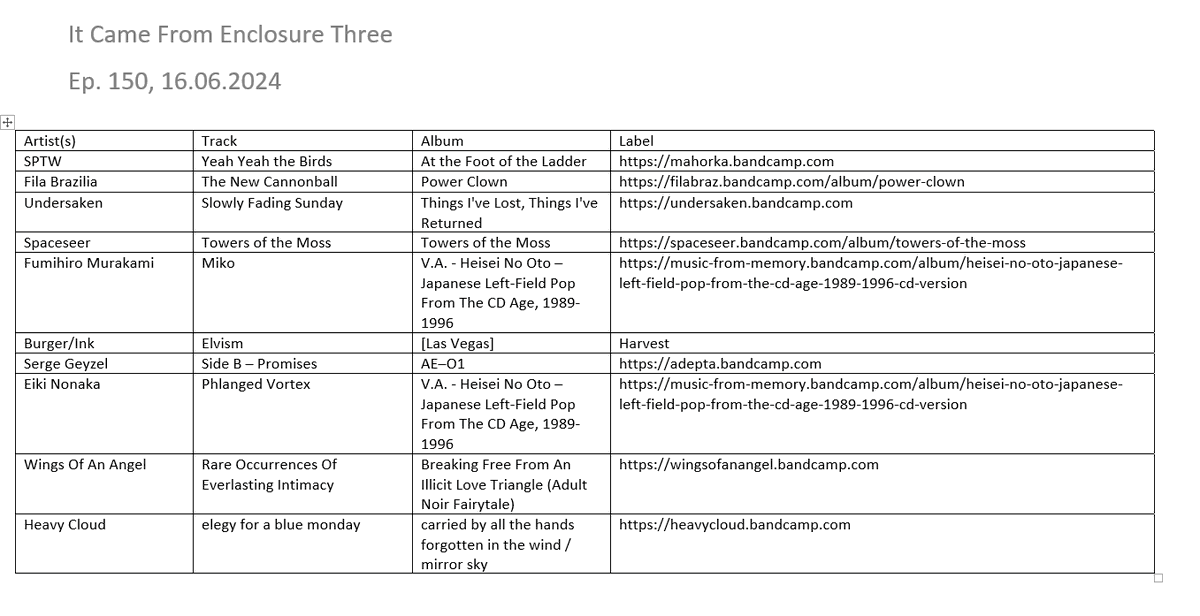 It Came From Enclosure Three

Ep. 150, 16.06.2024

| Artist(s) | Track | Album | Label |
|---|---|---|---|
| SPTW | Yeah Yeah the Birds | At the Foot of the Ladder | https://mahorka.bandcamp.com |
| Fila Brazilia | The New Cannonball | Power Clown | https://filabraz.bandcamp.com/album/power-clown |
| Undersaken | Slowly Fading Sunday | Things I've Lost, Things I've Returned | https://undersaken.bandcamp.com |
| Spaceseer | Towers of the Moss | Towers of the Moss | https://spaceseer.bandcamp.com/album/towers-of-the-moss |
| Fumihiro Murakami | Miko | V.A. - Heisei No Oto – Japanese Left-Field Pop From The CD Age, 1989-1996 | https://music-from-memory.bandcamp.com/album/heisei-no-oto-japanese-left-field-pop-from-the-cd-age-1989-1996-cd-version |
| Burger/Ink | Elvism | [Las Vegas] | Harvest |
| Serge Geyzel | Side B – Promises | AE–O1 | https://adepta.bandcamp.com |
| Eiki Nonaka | Phlanged Vortex | V.A. - Heisei No Oto – Japanese Left-Field Pop From The CD Age, 1989-1996 | https://music-from-memory.bandcamp.com/album/heisei-no-oto-japanese-left-field-pop-from-the-cd-age-1989-1996-cd-version |
| Wings Of An Angel | Rare Occurrences Of Everlasting Intimacy | Breaking Free From An Illicit Love Triangle (Adult Noir Fairytale) | https://wingsofanangel.bandcamp.com |
| Heavy Cloud | elegy for a blue monday | carried by all the hands forgotten in the wind / mirror sky | https://heavycloud.bandcamp.com |